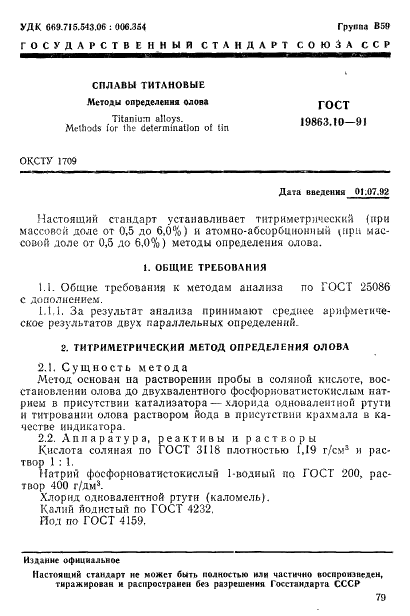 УДК 669.715.543.06 : 006.354

Группа В59

ГОСУДАРСТВЕННЫЙ СТАНДАРТ СОЮЗА ССР

СПЛАВЫ ТИТАНОВЫЕ

Методы определения олова

Titanium alloys.
Methods for the determination of tin

ГОСТ
19863.10—91

ОКСТУ 1709

Дата введения 01.07.92

Настоящий стандарт устанавливает титриметрический (при массовой доле от 0,5 до 6,0%) и атомно-абсорбционный (при массовой доле от 0,5 до 6,0%) методы определения олова.

1. ОБЩИЕ ТРЕБОВАНИЯ

1.1. Общие требования к методам анализа по ГОСТ 25086 с дополнением.

1.1.1. За результат анализа принимают среднее арифметическое результатов двух параллельных определений.

2. ТИТРИМЕТРИЧЕСКИЙ МЕТОД ОПРЕДЕЛЕНИЯ ОЛОВА

2.1. Сущность метода

Метод основан на растворении пробы в соляной кислоте, восстановлении олова до двухвалентного фосфорноватистокислым натрием в присутствии катализатора — хлорида одновалентной ртути и титровании олова раствором йода в присутствии крахмала в качестве индикатора.

2.2. Аппаратура, реактивы и растворы

Кислота соляная по ГОСТ 3118 плотностью 1,19 г/см$^3$ и раствор 1 : 1.

Натрий фосфорноватистокислый 1-водный по ГОСТ 200, раствор 400 г/дм$^3$.

Хлорид одновалентной ртути (каломель).

Калий йодистый по ГОСТ 4232.

Йод по ГОСТ 4159.

Издание официальное

Настоящий стандарт не может быть полностью или частично воспроизведен, тиражирован и распространен без разрешения Госстандарта СССР

79